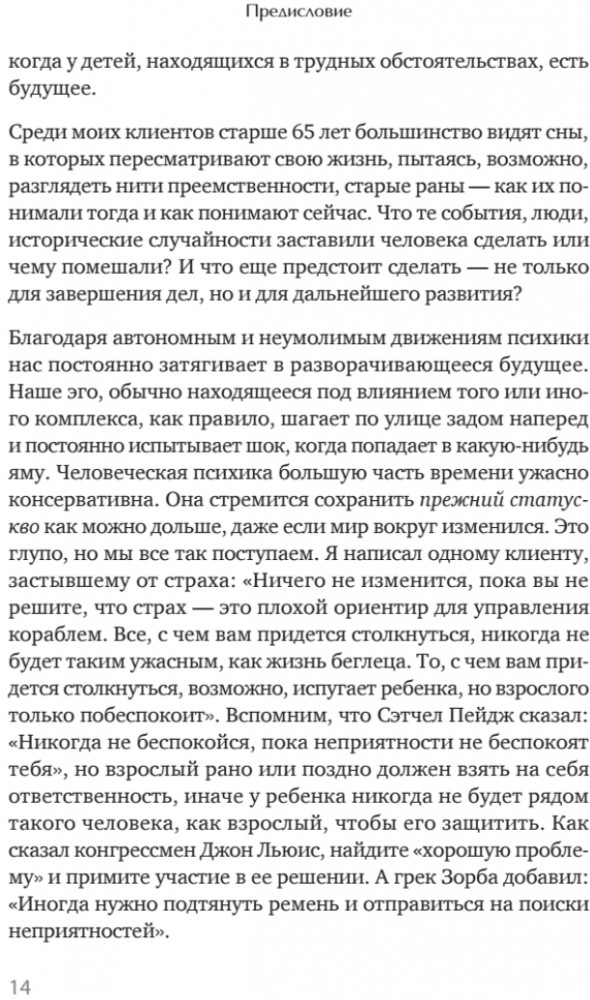 Предисловие

когда у детей, находящихся в трудных обстоятельствах, есть будущее.

Среди моих клиентов старше 65 лет большинство видят сны, в которых пересматривают свою жизнь, пытаясь, возможно, разглядеть нити преемственности, старые раны — как их понимали тогда и как понимают сейчас. Что те события, люди, исторические случайности заставили человека сделать или чему помешали? И что еще предстоит сделать — не только для завершения дел, но и для дальнейшего развития?

Благодаря автономным и неумолимым движениям психики нас постоянно затягивает в разворачивающееся будущее. Наше эго, обычно находящееся под влиянием того или иного комплекса, как правило, шагает по улице задом наперед и постоянно испытывает шок, когда попадает в какую-нибудь яму. Человеческая психика большую часть времени ужасно консервативна. Она стремится сохранить прежний статус-кво как можно дольше, даже если мир вокруг изменился. Это глупо, но мы все так поступаем. Я написал одному клиенту, застывшему от страха: «Ничего не изменится, пока вы не решите, что страх — это плохой ориентир для управления кораблем. Все, с чем вам придется столкнуться, никогда не будет таким ужасным, как жизнь беглеца. То, с чем вам придется столкнуться, возможно, испугает ребенка, но взрослого только побеспокоит». Вспомним, что Сэтчел Пейдж сказал: «Никогда не беспокойся, пока неприятности не беспокоят тебя», но взрослый рано или поздно должен взять на себя ответственность, иначе у ребенка никогда не будет рядом такого человека, как взрослый, чтобы его защитить. Как сказал конгрессмен Джон Льюис, найдите «хорошую проблему» и примите участие в ее решении. А грек Зорба добавил: «Иногда нужно подтянуть ремень и отправиться на поиски неприятностей».

14